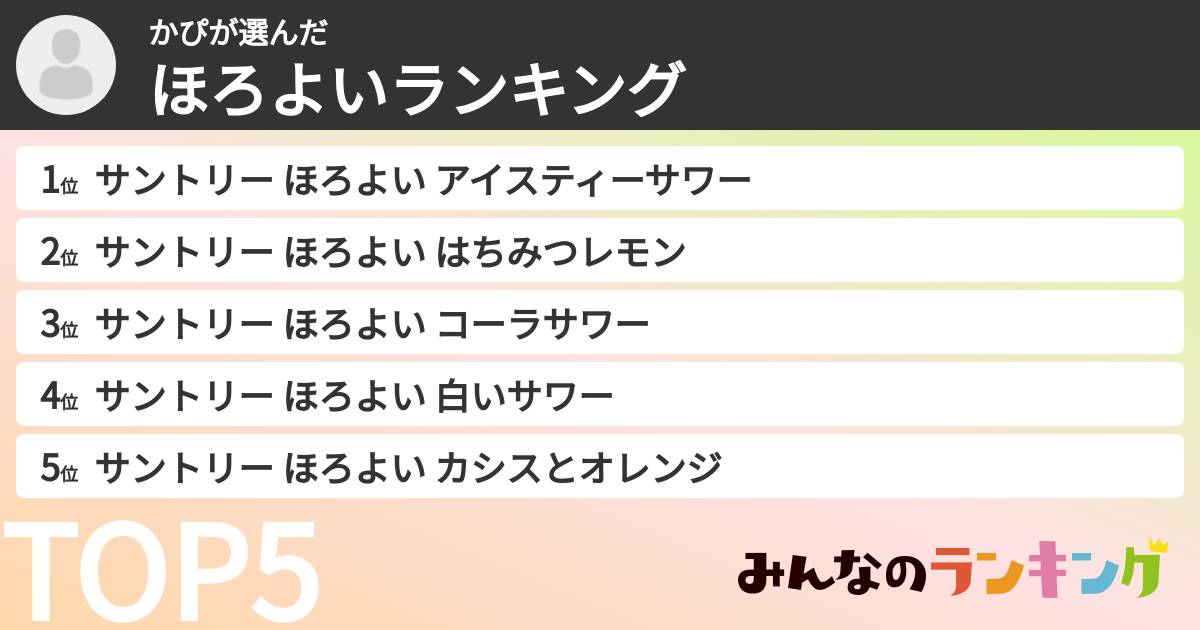 かぴが選んだ
ほろよいランキング

1位 サントリー ほろよい アイスティーサワー
2位 サントリー ほろよい はちみつレモン
3位 サントリー ほろよい コーラサワー
4位 サントリー ほろよい 白いサワー
5位 サントリー ほろよい カシスとオレンジ

TOP5

みんなのランキング